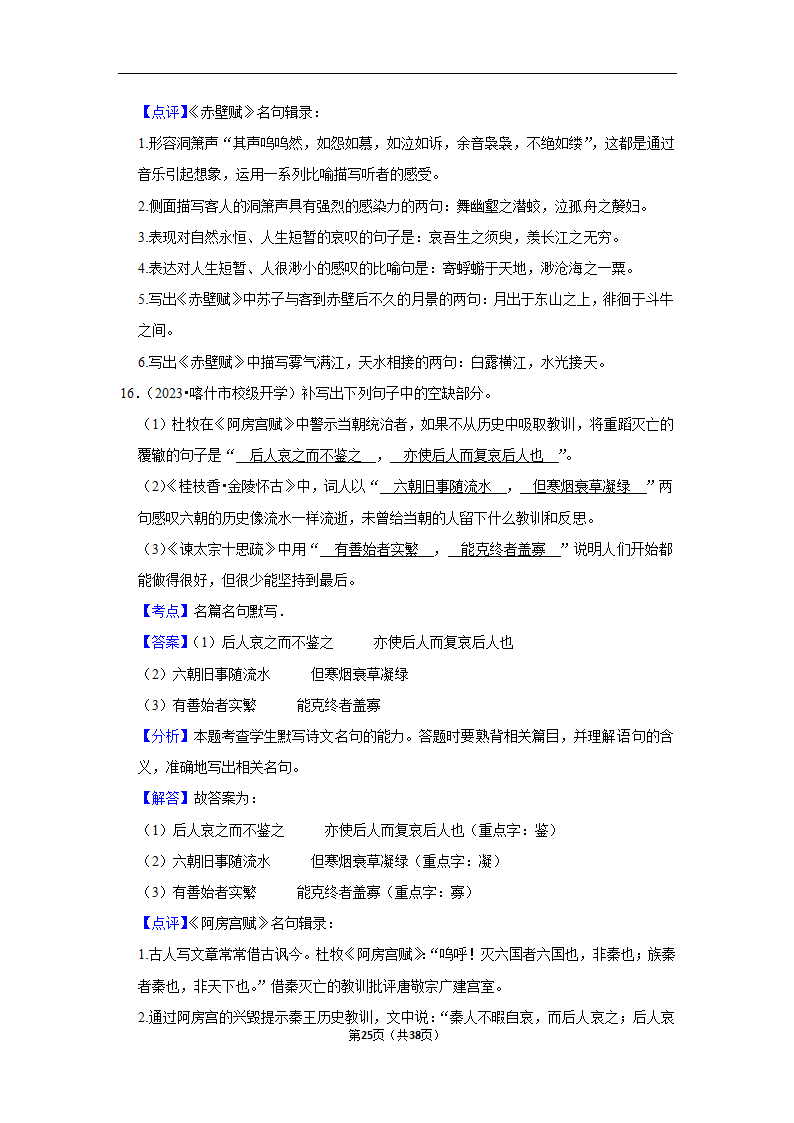 【点评】《赤壁赋》名句辑录：

1.形容洞箫声“其声呜呜然，如怨如慕，如泣如诉，余音袅袅，不绝如缕”，这都是通过音乐引起想象，运用一系列比喻描写听者的感受。

2.侧面描写客人的洞箫声具有强烈的感染力的两句：舞幽壑之潜蛟，泣孤舟之嫠妇。

3.表现对自然永恒、人生短暂的哀叹的句子是：哀吾生之须臾，羡长江之无穷。

4.表达对人生短暂、人很渺小的感叹的比喻句是：寄蜉蝣于天地，渺沧海之一粟。

5.写出《赤壁赋》中苏子与客到赤壁后不久的月景的两句：月出于东山之上，徘徊于斗牛之间。

6.写出《赤壁赋》中描写雾气满江，天水相接的两句：白露横江，水光接天。

16.（2023•喀什市校级开学）补写出下列句子中的空缺部分。

（1）杜牧在《阿房宫赋》中警示当朝统治者，如果不从历史中吸取教训，将重蹈灭亡的覆辙的句子是“ 后人哀之而不鉴之 ， 亦使后人而复哀后人也 ”。

（2）《桂枝香•金陵怀古》中，词人以“ 六朝旧事随流水 ， 但寒烟衰草凝绿 ”两句感叹六朝的历史像流水一样流逝，未曾给当朝的人留下什么教训和反思。

（3）《谏太宗十思疏》中用“ 有善始者实繁 ， 能克终者盖寡 ”说明人们开始都能做得很好，但很少能坚持到最后。

【考点】名篇名句默写．

【答案】（1）后人哀之而不鉴之　　亦使后人而复哀后人也

（2）六朝旧事随流水　　但寒烟衰草凝绿

（3）有善始者实繁　　能克终者盖寡

【分析】本题考查学生默写诗文名句的能力。答题时要熟背相关篇目，并理解语句的含义，准确地写出相关名句。

【解答】故答案为：

（1）后人哀之而不鉴之　　亦使后人而复哀后人也（重点字：鉴）

（2）六朝旧事随流水　　但寒烟衰草凝绿（重点字：凝）

（3）有善始者实繁　　能克终者盖寡（重点字：寡）

【点评】《阿房宫赋》名句辑录：

1.古人写文章常常借古讽今。杜牧《阿房宫赋》：“呜呼！灭六国者六国也，非秦也；族秦者秦也，非天下也。”借秦灭亡的教训批评唐敬宗广建宫室。

2.通过阿房宫的兴毁提示秦王历史教训，文中说：“秦人不暇自哀，而后人哀之；后人哀

第25页（共38页）